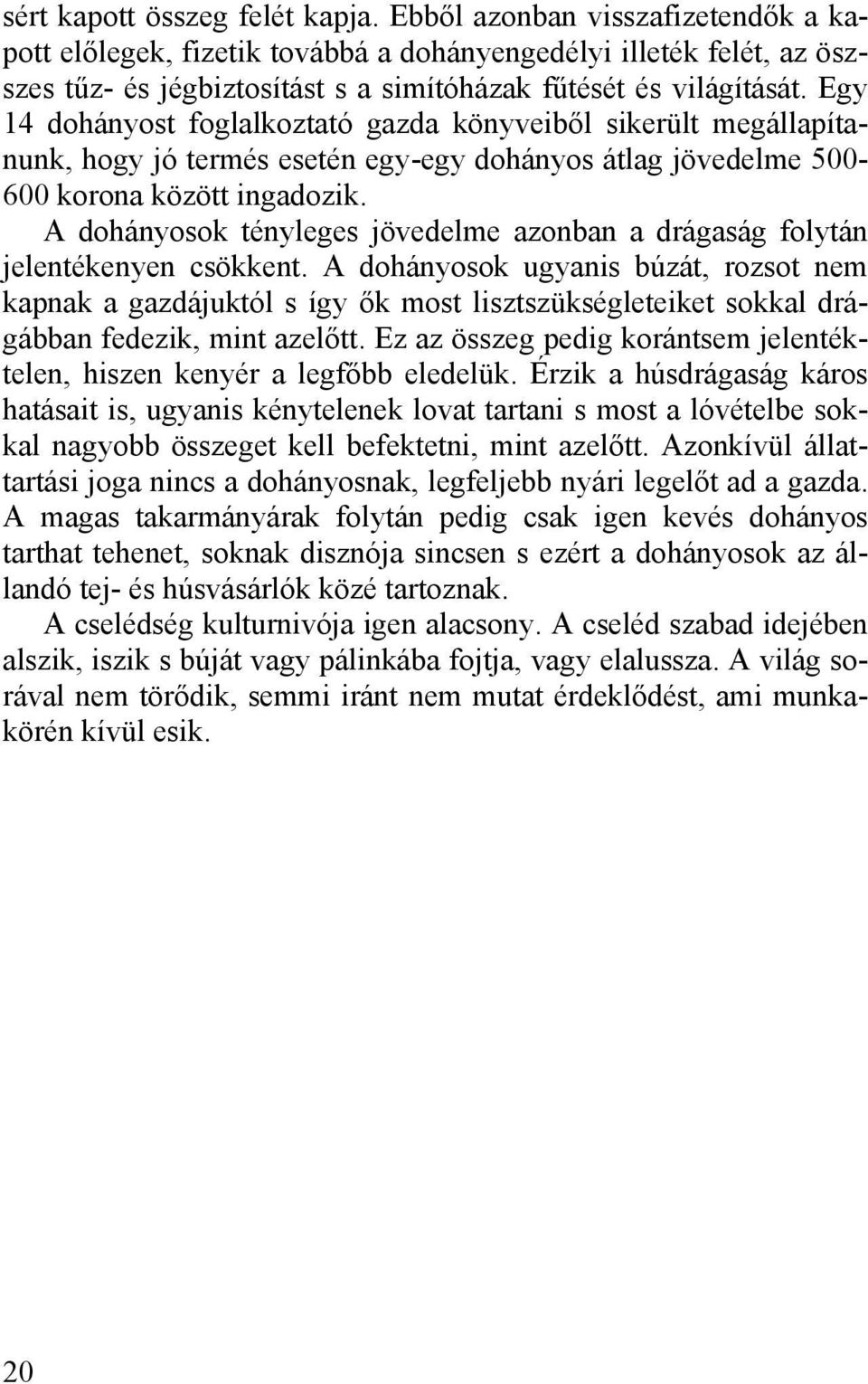 sért kapott összeg felét kapja. Ebből azonban visszafizetendők a kapott előlegek, fizetik továbbá a dohányengedélyi illeték felét, az összes tűz- és jégbiztosítást s a simítóházak fűtését és világítását. Egy 14 dohányost foglalkoztató gazda könyveiből sikerült megállapítanunk, hogy jó termés esetén egy-egy dohányos átlag jövedelme 500-600 korona között ingadozik.

A dohányosok tényleges jövedelme azonban a drágaság folytán jelentékenyen csökkent. A dohányosok ugyanis búzát, rozsot nem kapnak a gazdájuktól s így ők most lisztszükségleteiket sokkal drágábban fedezik, mint azelőtt. Ez az összeg pedig korántsem jelentéktelen, hiszen kenyér a legfőbb eledelük. Érzik a húsdrágaság káros hatásait is, ugyanis kénytelenek lovat tartani s most a lóvételbe sokkal nagyobb összeget kell befektetni, mint azelőtt. Azonkívül állattartási joga nincs a dohányosnak, legfeljebb nyári legelőt ad a gazda. A magas takarmányárak folytán pedig csak igen kevés dohányos tarthat tehenet, soknak disznója sincsen s ezért a dohányosok az állandó tej- és húsvásárlók közé tartoznak.

A cselédség kulturnivója igen alacsony. A cseléd szabad idejében alszik, iszik s búját vagy pálinkába fojtja, vagy elalussza. A világ sorával nem törődik, semmi iránt nem mutat érdeklődést, ami munkakörén kívül esik.

20